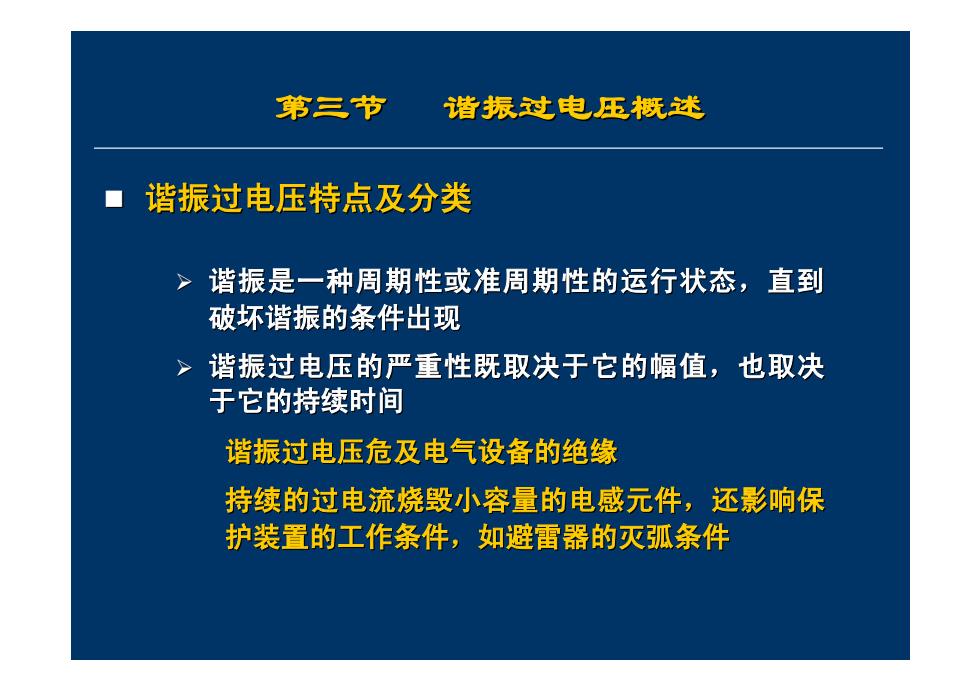 第三节　谐振过电压概述

■ 谐振过电压特点及分类

➢ 谐振是一种周期性或准周期性的运行状态，直到破坏谐振的条件出现

➢ 谐振过电压的严重性既取决于它的幅值，也取决于它的持续时间

谐振过电压危及电气设备的绝缘

持续的过电流烧毁小容量的电感元件，还影响保护装置的工作条件，如避雷器的灭弧条件